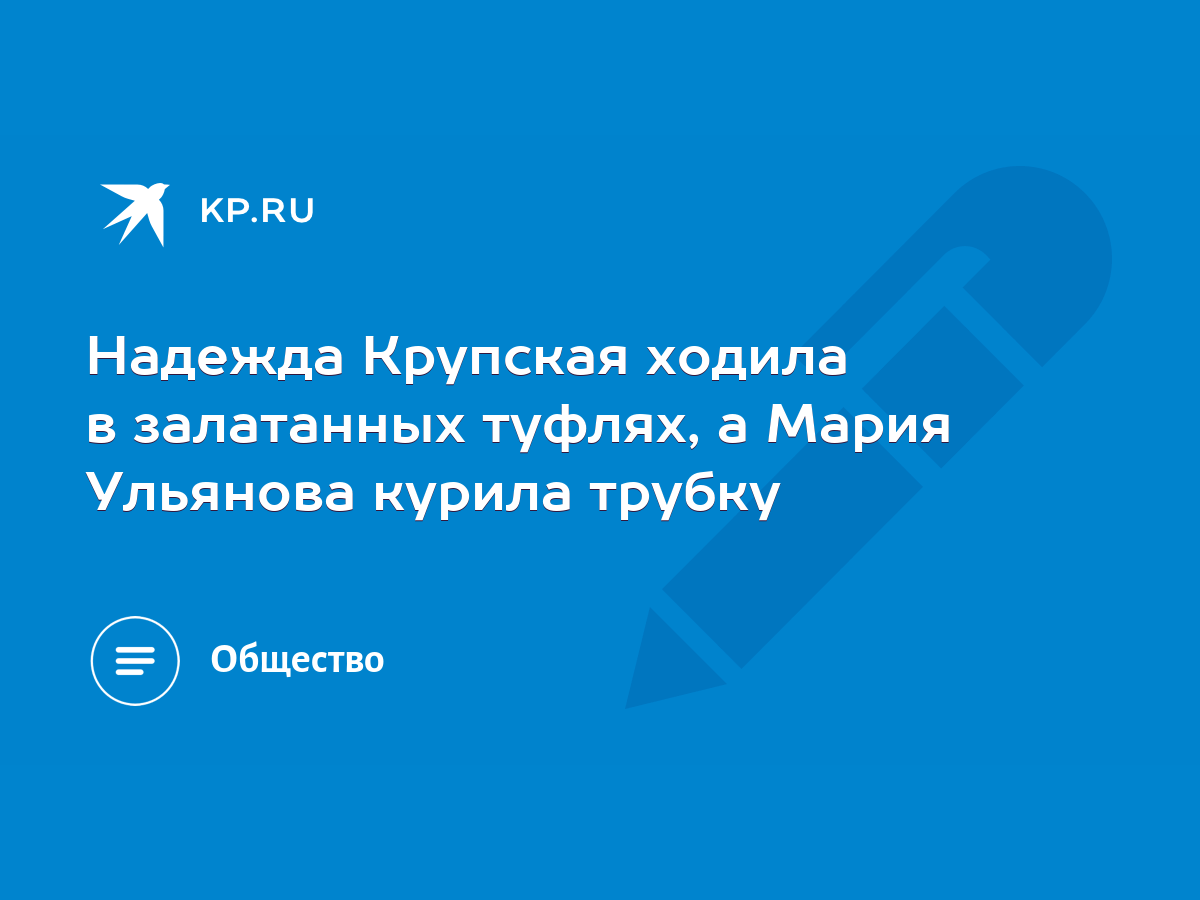 KP.RU

Надежда Крупская ходила в залатанных туфлях, а Мария Ульянова курила трубку

Общество